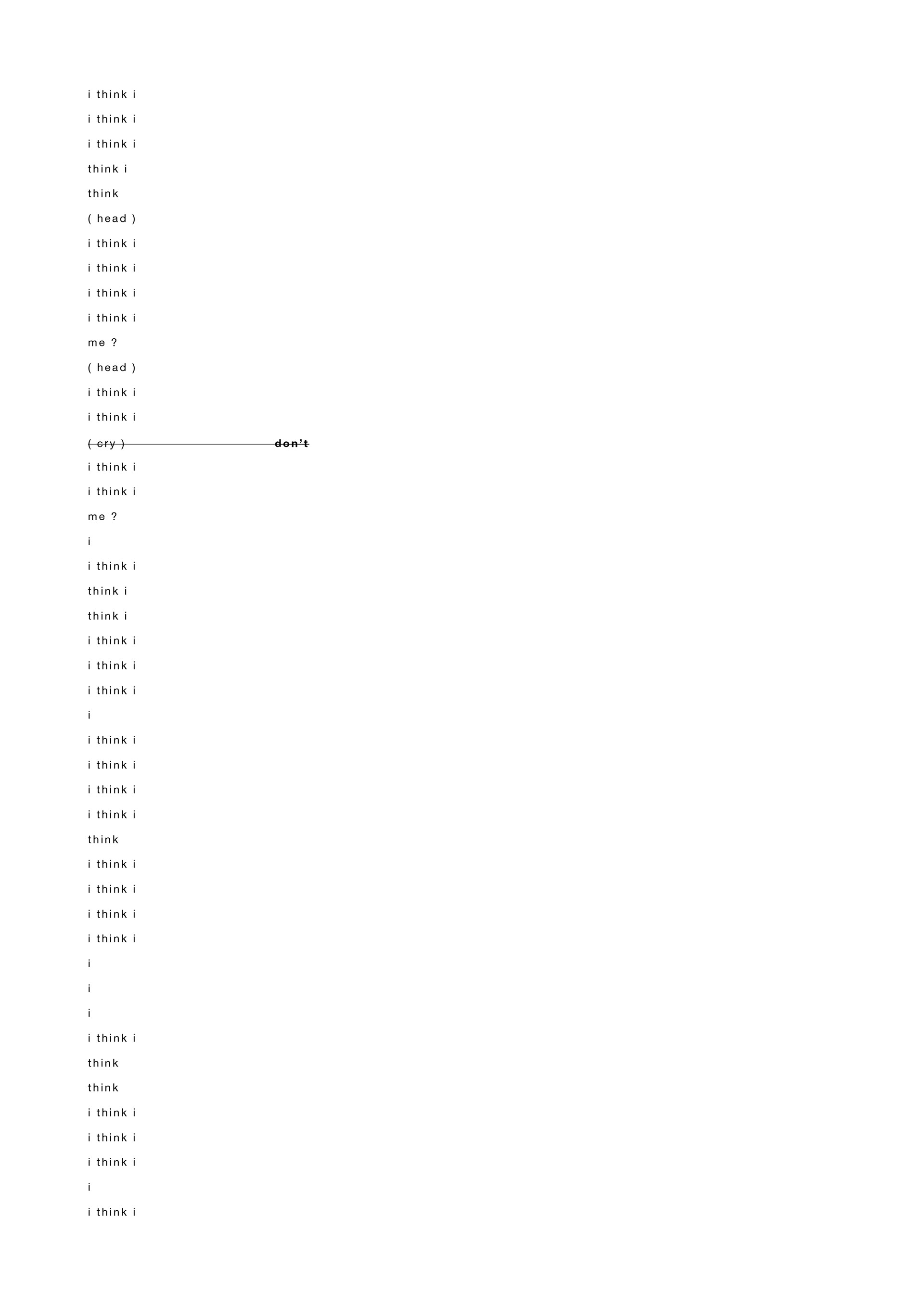 i think i

i think i

i think i

think i

think

( head )

i think i

i think i

i think i

i think i

me ?

( head )

i think i

i think i

( cry ) don't

i think i

i think i

me ?

i

i think i

think i

think i

i think i

i think i

i think i

i

i think i

i think i

i think i

i think i

think

i think i

i think i

i think i

i think i

i

i

i

i think i

think

think

i think i

i think i

i think i

i

i think i